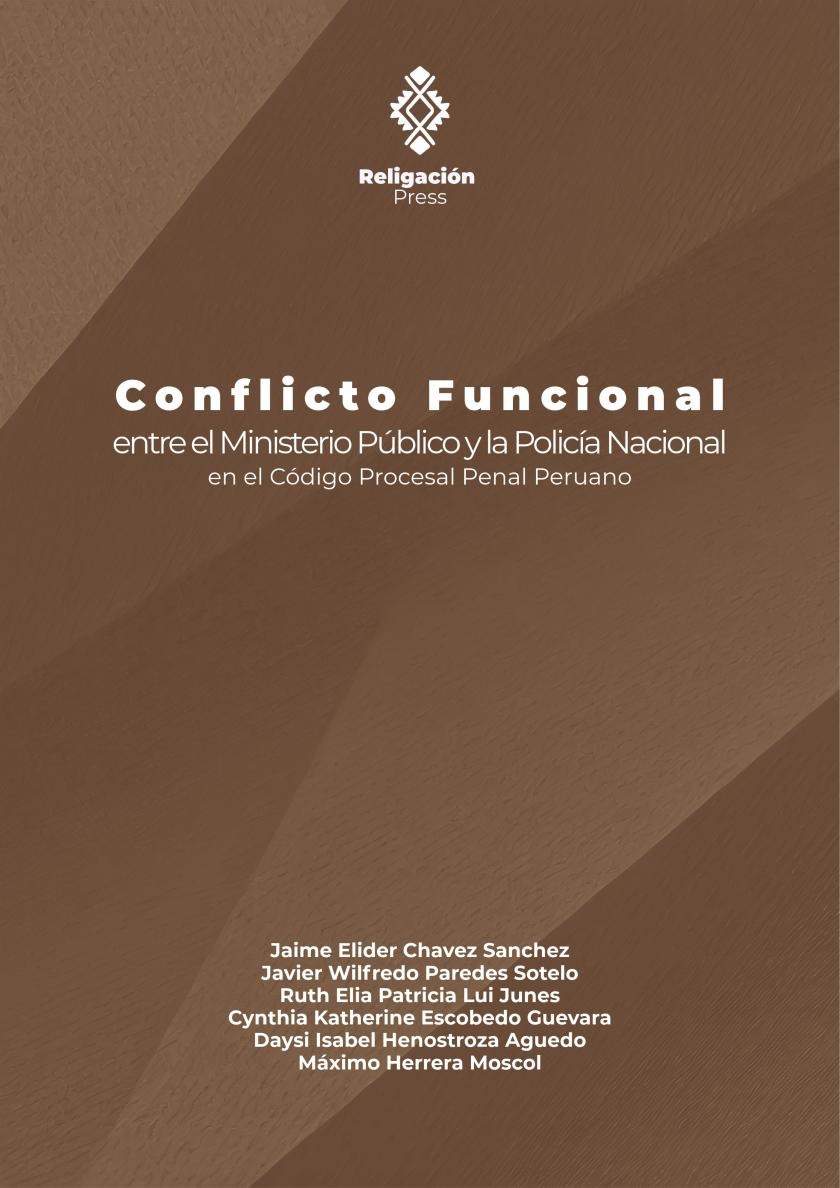 Religación
Press

Conflicto Funcional
entre el Ministerio Público y la Policía Nacional
en el Código Procesal Penal Peruano

Jaime Elider Chavez Sanchez
Javier Wilfredo Paredes Sotelo
Ruth Elia Patricia Lui Junes
Cynthia Katherine Escobedo Guevara
Daysi Isabel Henostroza Aguedo
Máximo Herrera Moscol